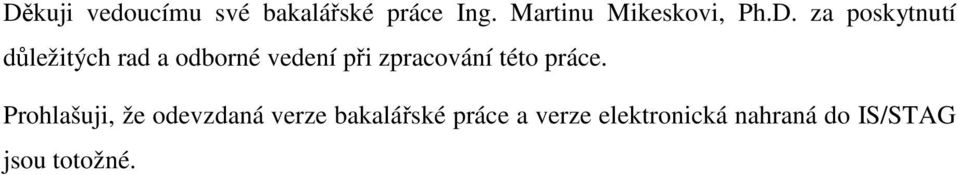 Děkuji vedoucímu své bakalářské práce Ing. Martinu Mikeskovi, Ph.D. za poskytnutí důležitých rad a odborné vedení při zpracování této práce.

Prohlašuji, že odevzdaná verze bakalářské práce a verze elektronická nahraná do IS/STAG jsou totožné.